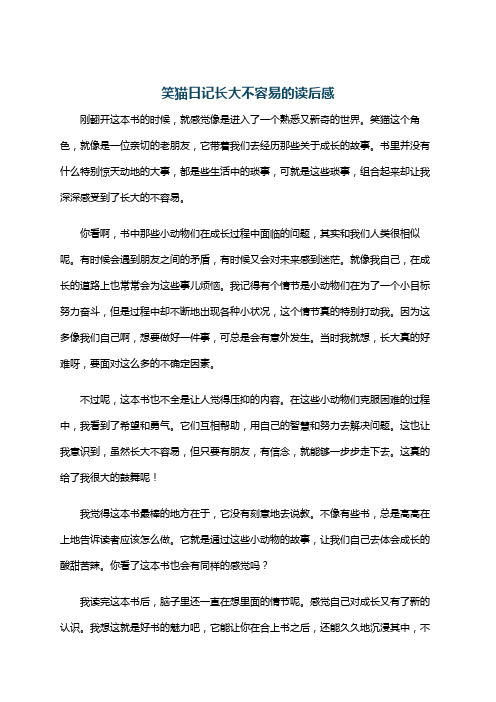 笑猫日记长大不容易的读后感

刚翻开这本书的时候，就感觉像是进入了一个熟悉又新奇的世界。笑猫这个角色，就像是一位亲切的老朋友，它带着我们去经历那些关于成长的故事。书里并没有什么特别惊天动地的大事，都是些生活中的琐事，可就是这些琐事，组合起来却让我深深感受到了长大的不容易。

你看啊，书中那些小动物们在成长过程中面临的问题，其实和我们人类很相似呢。有时候会遇到朋友之间的矛盾，有时候又会对未来感到迷茫。就像我自己，在成长的道路上也常常会为这些事儿烦恼。我记得有个情节是小动物们在为了一个小目标努力奋斗，但是过程中却不断地出现各种小状况，这个情节真的特别打动我。因为这多像我们自己啊，想要做好一件事，可总是会有意外发生。当时我就想，长大真的好难呀，要面对这么多的不确定因素。

不过呢，这本书也不全是让人觉得压抑的内容。在这些小动物们克服困难的过程中，我看到了希望和勇气。它们互相帮助，用自己的智慧和努力去解决问题。这也让我意识到，虽然长大不容易，但只要有朋友，有信念，就能够一步步走下去。这真的给了我很大的鼓舞呢！

我觉得这本书最棒的地方在于，它没有刻意地去说教。不像有些书，总是高高在上地告诉读者应该怎么做。它就是通过这些小动物的故事，让我们自己去体会成长的酸甜苦辣。你看了这本书也会有同样的感觉吗？

我读完这本书后，脑子里还一直在想里面的情节呢。感觉自己对成长又有了新的认识。我想这就是好书的魅力吧，它能让你在合上书之后，还能久久地沉浸其中，不